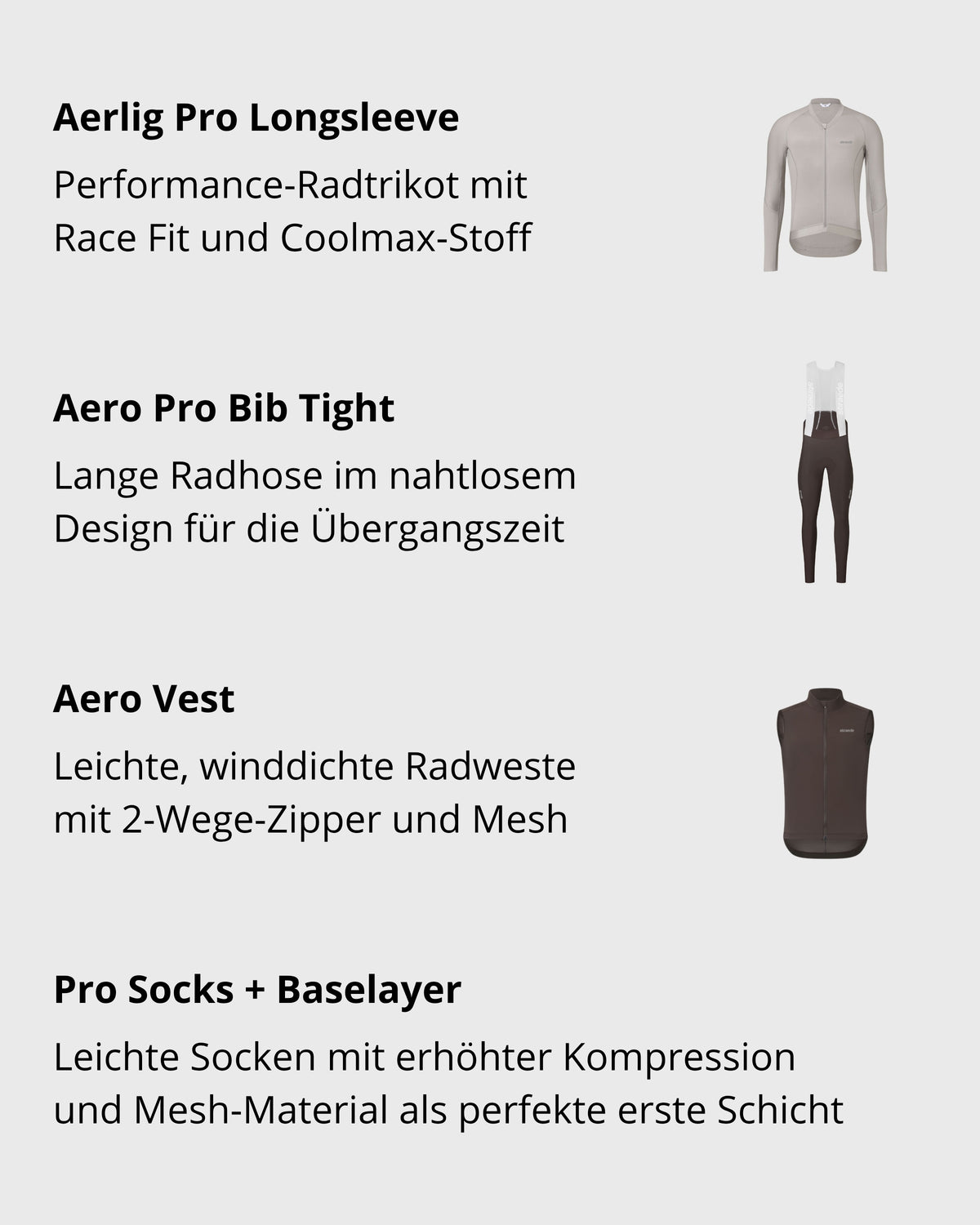 Aerlig Pro Longsleeve

Performance-Radtrikot mit Race Fit und Coolmax-Stoff

Aero Pro Bib Tight

Lange Radhose im nahtlosem Design für die Übergangszeit

Aero Vest

Leichte, winddichte Radweste mit 2-Wege-Zipper und Mesh

Pro Socks + Baselayer

Leichte Socken mit erhöhter Kompression und Mesh-Material als perfekte erste Schicht